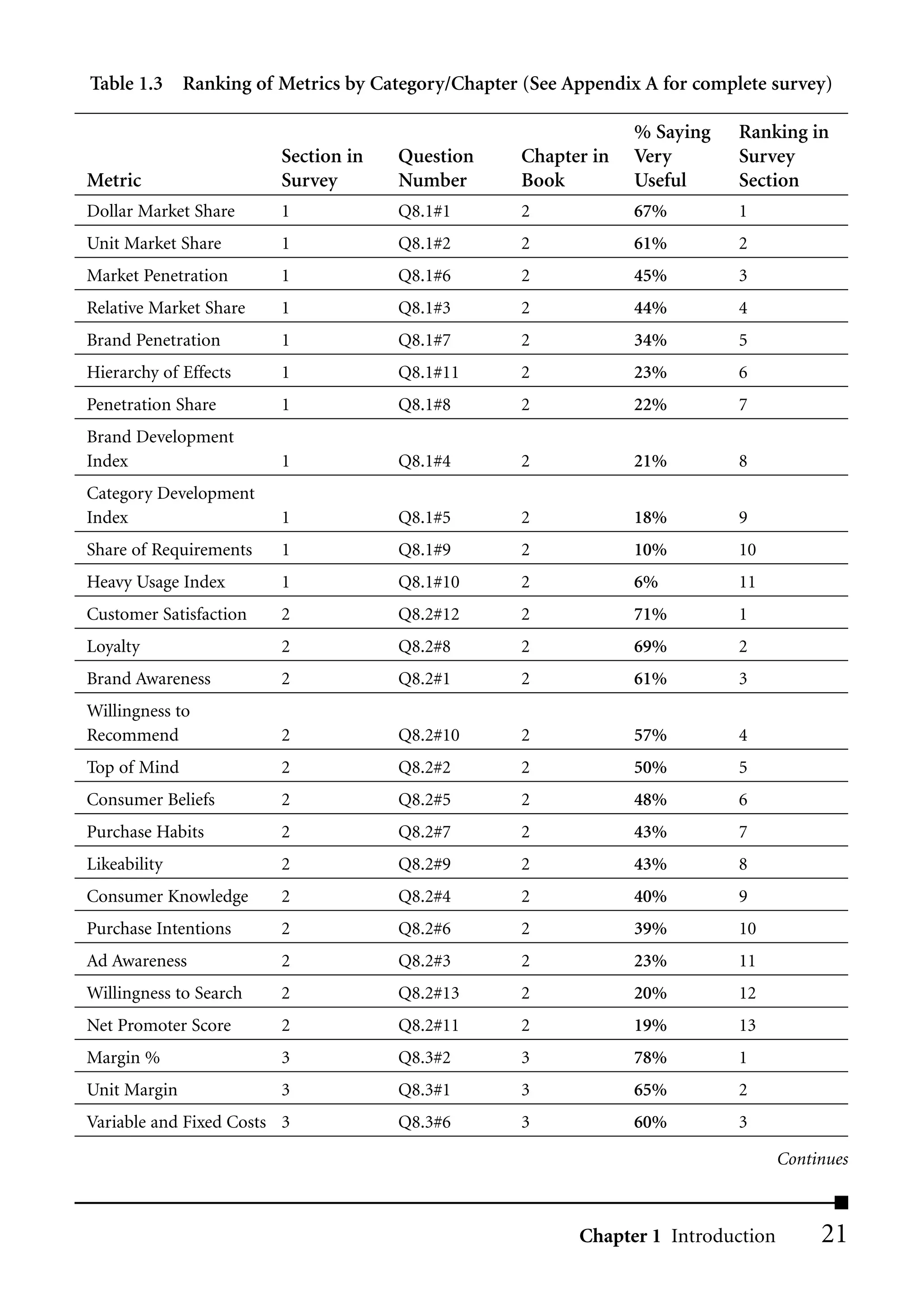 Table 1.3 Ranking of Metrics by Category/Chapter (See Appendix A for complete survey)

| Metric | Section in Survey | Question Number | Chapter in Book | % Saying Very Useful | Ranking in Survey Section |
|---|---|---|---|---|---|
| Dollar Market Share | 1 | Q8.1#1 | 2 | 67% | 1 |
| Unit Market Share | 1 | Q8.1#2 | 2 | 61% | 2 |
| Market Penetration | 1 | Q8.1#6 | 2 | 45% | 3 |
| Relative Market Share | 1 | Q8.1#3 | 2 | 44% | 4 |
| Brand Penetration | 1 | Q8.1#7 | 2 | 34% | 5 |
| Hierarchy of Effects | 1 | Q8.1#11 | 2 | 23% | 6 |
| Penetration Share | 1 | Q8.1#8 | 2 | 22% | 7 |
| Brand Development Index | 1 | Q8.1#4 | 2 | 21% | 8 |
| Category Development Index | 1 | Q8.1#5 | 2 | 18% | 9 |
| Share of Requirements | 1 | Q8.1#9 | 2 | 10% | 10 |
| Heavy Usage Index | 1 | Q8.1#10 | 2 | 6% | 11 |
| Customer Satisfaction | 2 | Q8.2#12 | 2 | 71% | 1 |
| Loyalty | 2 | Q8.2#8 | 2 | 69% | 2 |
| Brand Awareness | 2 | Q8.2#1 | 2 | 61% | 3 |
| Willingness to Recommend | 2 | Q8.2#10 | 2 | 57% | 4 |
| Top of Mind | 2 | Q8.2#2 | 2 | 50% | 5 |
| Consumer Beliefs | 2 | Q8.2#5 | 2 | 48% | 6 |
| Purchase Habits | 2 | Q8.2#7 | 2 | 43% | 7 |
| Likeability | 2 | Q8.2#9 | 2 | 43% | 8 |
| Consumer Knowledge | 2 | Q8.2#4 | 2 | 40% | 9 |
| Purchase Intentions | 2 | Q8.2#6 | 2 | 39% | 10 |
| Ad Awareness | 2 | Q8.2#3 | 2 | 23% | 11 |
| Willingness to Search | 2 | Q8.2#13 | 2 | 20% | 12 |
| Net Promoter Score | 2 | Q8.2#11 | 2 | 19% | 13 |
| Margin % | 3 | Q8.3#2 | 3 | 78% | 1 |
| Unit Margin | 3 | Q8.3#1 | 3 | 65% | 2 |
| Variable and Fixed Costs | 3 | Q8.3#6 | 3 | 60% | 3 |

Continues

Chapter 1 Introduction 21